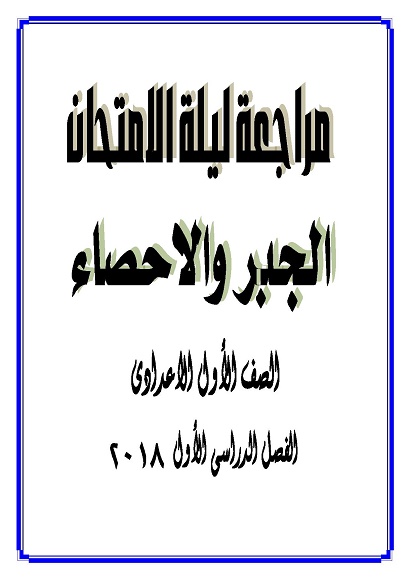 مراجعة ليلة الامتحان

الجبر والاحصاء

الصف الأول الاعدادى

الفصل الدراسى الأول ٢٠١٨